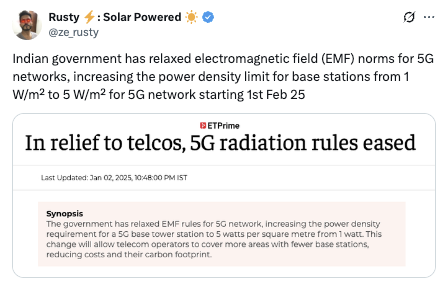 Rusty ⚡: Solar Powered ☀️
@ze_rusty

Indian government has relaxed electromagnetic field (EMF) norms for 5G networks, increasing the power density limit for base stations from 1 W/m² to 5 W/m² for 5G network starting 1st Feb 25

ETPrime

In relief to telcos, 5G radiation rules eased

Last Updated: Jan 02, 2025, 10:48:00 PM IST

Synopsis
The government has relaxed EMF rules for 5G network, increasing the power density requirement for a 5G base tower station to 5 watts per square metre from 1 watt. This change will allow telecom operators to cover more areas with fewer base stations, reducing costs and their carbon footprint.